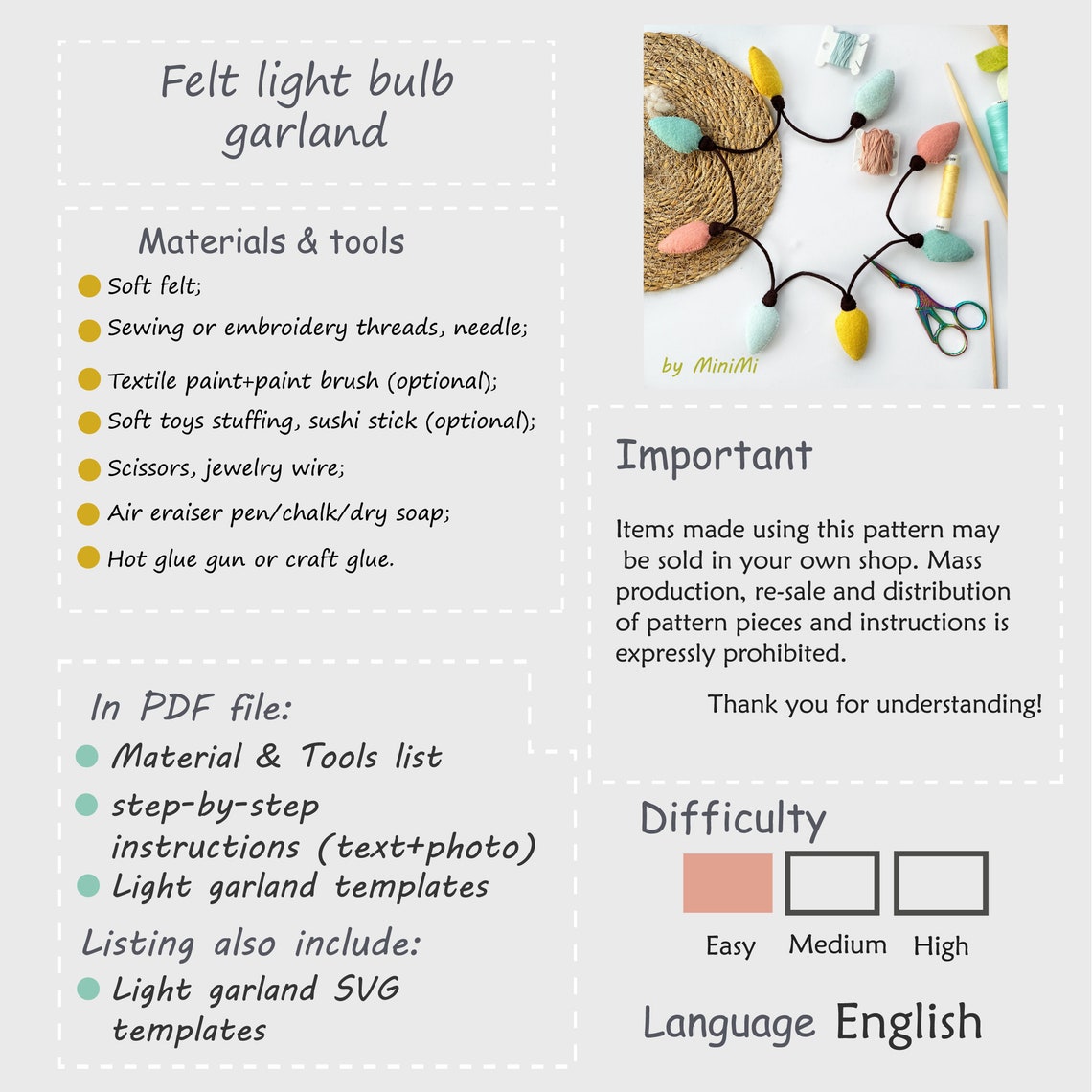 Felt light bulb garland

Materials & tools

• Soft felt;
• Sewing or embroidery threads, needle;
• Textile paint+paint brush (optional);
• Soft toys stuffing, sushi stick (optional);
• Scissors, jewelry wire;
• Air eraiser pen/chalk/dry soap;
• Hot glue gun or craft glue.

In PDF file:
• Material & Tools list
• step-by-step instructions (text+photo)
• Light garland templates

Listing also include:
• Light garland SVG templates

by MiniMi

Important

Items made using this pattern may be sold in your own shop. Mass production, re-sale and distribution of pattern pieces and instructions is expressly prohibited.

Thank you for understanding!

Difficulty

Easy Medium High

Language English